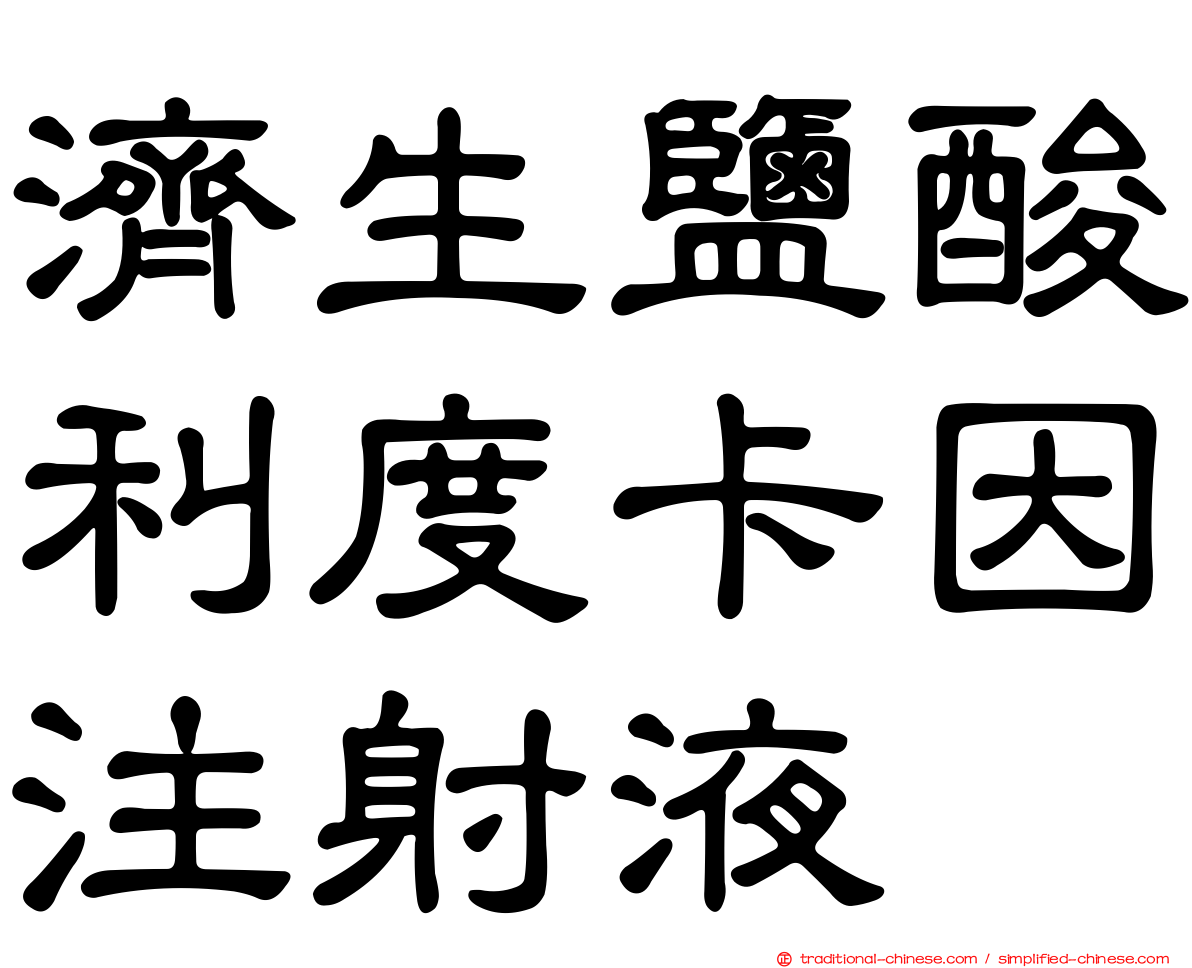 濟生鹽酸利度卡因注射液

traditional-chinese.com / simplified-chinese.com